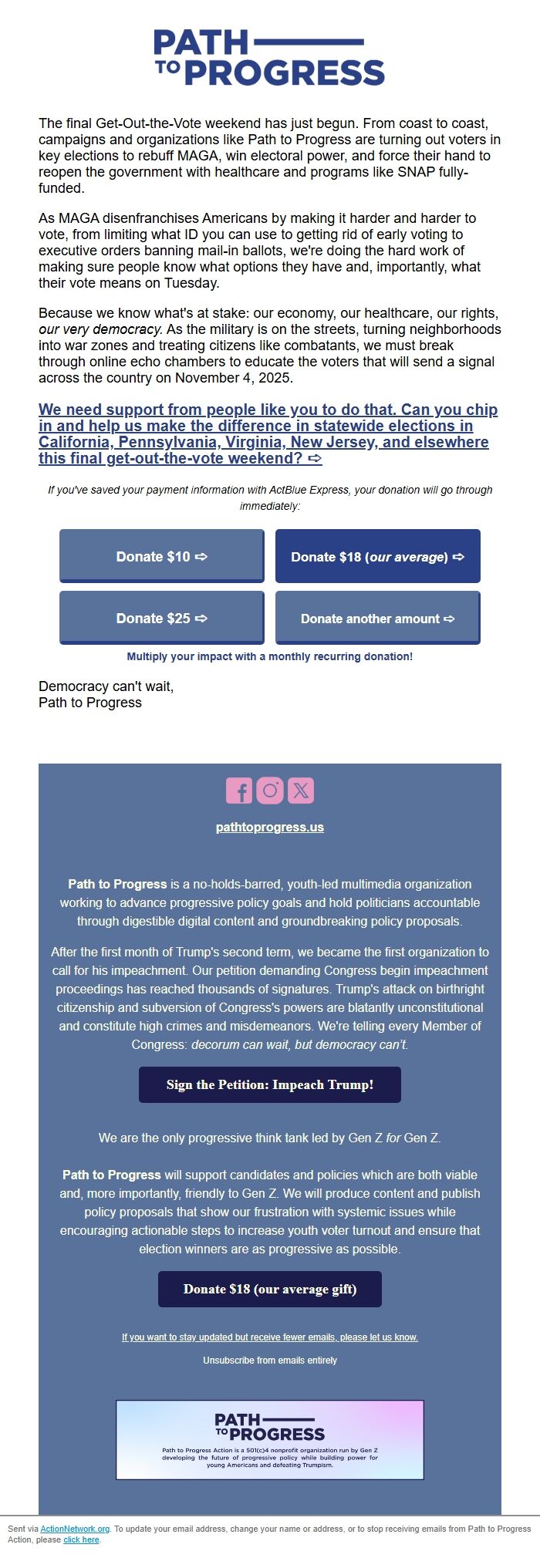 PATH
TO PROGRESS

The final Get-Out-the-Vote weekend has just begun. From coast to coast, campaigns and organizations like Path to Progress are turning out voters in key elections to rebuff MAGA, win electoral power, and force their hand to reopen the government with healthcare and programs like SNAP fully-funded.

As MAGA disenfranchises Americans by making it harder and harder to vote, from limiting what ID you can use to getting rid of early voting to executive orders banning mail-in ballots, we're doing the hard work of making sure people know what options they have and, importantly, what their vote means on Tuesday.

Because we know what's at stake: our economy, our healthcare, our rights, our very democracy. As the military is on the streets, turning neighborhoods into war zones and treating citizens like combatants, we must break through online echo chambers to educate the voters that will send a signal across the country on November 4, 2025.

We need support from people like you to do that. Can you chip in and help us make the difference in statewide elections in California, Pennsylvania, Virginia, New Jersey, and elsewhere this final get-out-the-vote weekend? ➩

If you've saved your payment information with ActBlue Express, your donation will go through immediately:

Donate $10 ➩

Donate $18 (our average) ➩

Donate $25 ➩

Donate another amount ➩

Multiply your impact with a monthly recurring donation!

Democracy can't wait,
Path to Progress

pathtoprogress.us

Path to Progress is a no-holds-barred, youth-led multimedia organization working to advance progressive policy goals and hold politicians accountable through digestible digital content and groundbreaking policy proposals.

After the first month of Trump's second term, we became the first organization to call for his impeachment. Our petition demanding Congress begin impeachment proceedings has reached thousands of signatures. Trump's attack on birthright citizenship and subversion of Congress's powers are blatantly unconstitutional and constitute high crimes and misdemeanors. We're telling every Member of Congress: decorum can wait, but democracy can't.

Sign the Petition: Impeach Trump!

We are the only progressive think tank led by Gen Z for Gen Z.

Path to Progress will support candidates and policies which are both viable and, more importantly, friendly to Gen Z. We will produce content and publish policy proposals that show our frustration with systemic issues while encouraging actionable steps to increase youth voter turnout and ensure that election winners are as progressive as possible.

Donate $18 (our average gift)

If you want to stay updated but receive fewer emails, please let us know.

Unsubscribe from emails entirely

PATH
TO PROGRESS
Path to Progress Action is a 501(c)4 nonprofit organization run by Gen Z developing the future of progressive policy while building power for young Americans and defeating Trumpism.

Sent via ActionNetwork.org. To update your email address, change your name or address, or to stop receiving emails from Path to Progress Action, please click here.